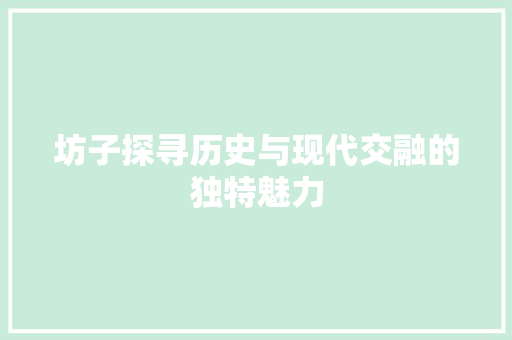 坊子探寻历史与现代交融的独特魅力